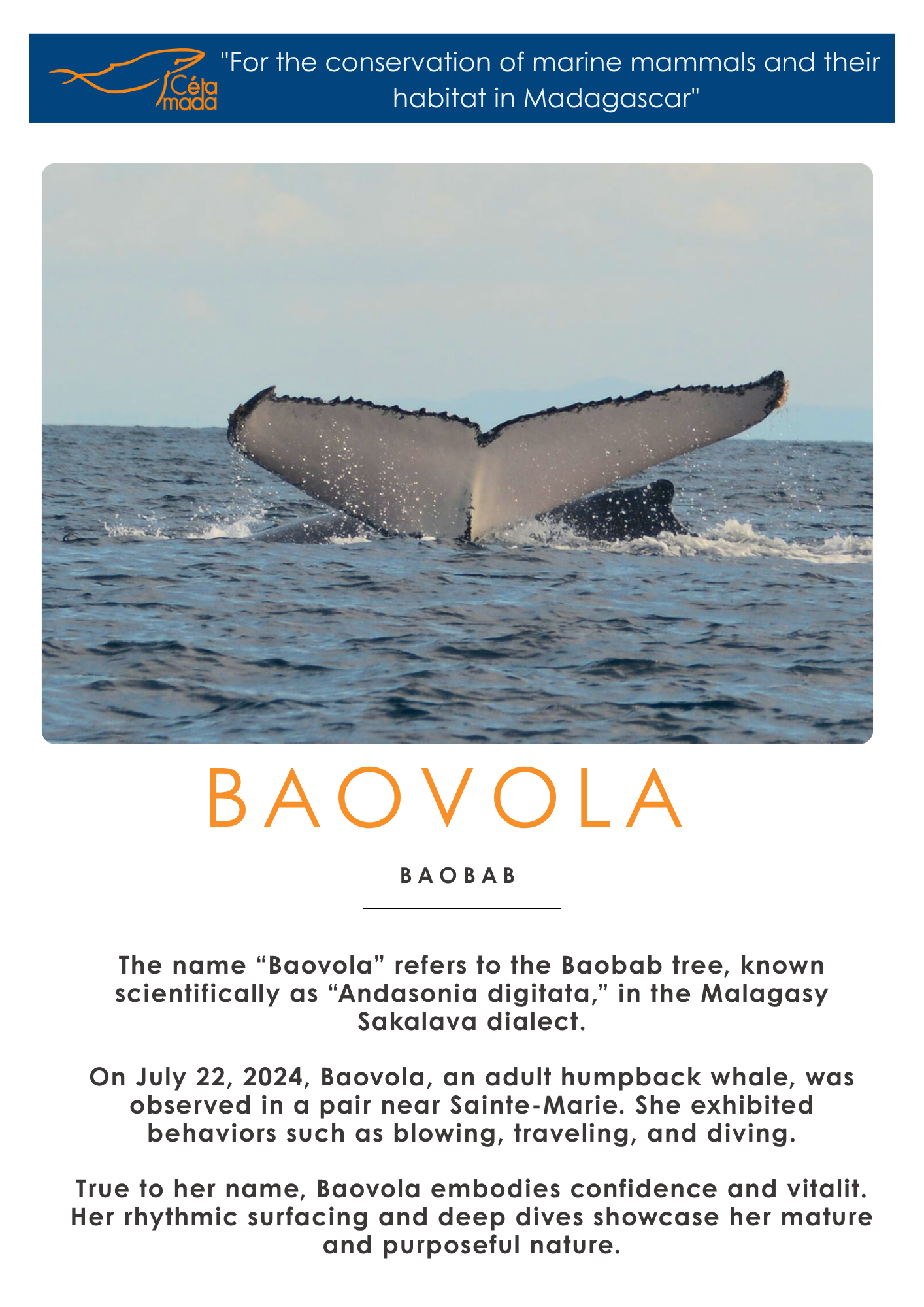 Céta mada

"For the conservation of marine mammals and their habitat in Madagascar"

BAOVOLA

BAOBAB

The name "Baovola" refers to the Baobab tree, known scientifically as "Andasonia digitata," in the Malagasy Sakalava dialect.

On July 22, 2024, Baovola, an adult humpback whale, was observed in a pair near Sainte-Marie. She exhibited behaviors such as blowing, traveling, and diving.

True to her name, Baovola embodies confidence and vitalit. Her rhythmic surfacing and deep dives showcase her mature and purposeful nature.